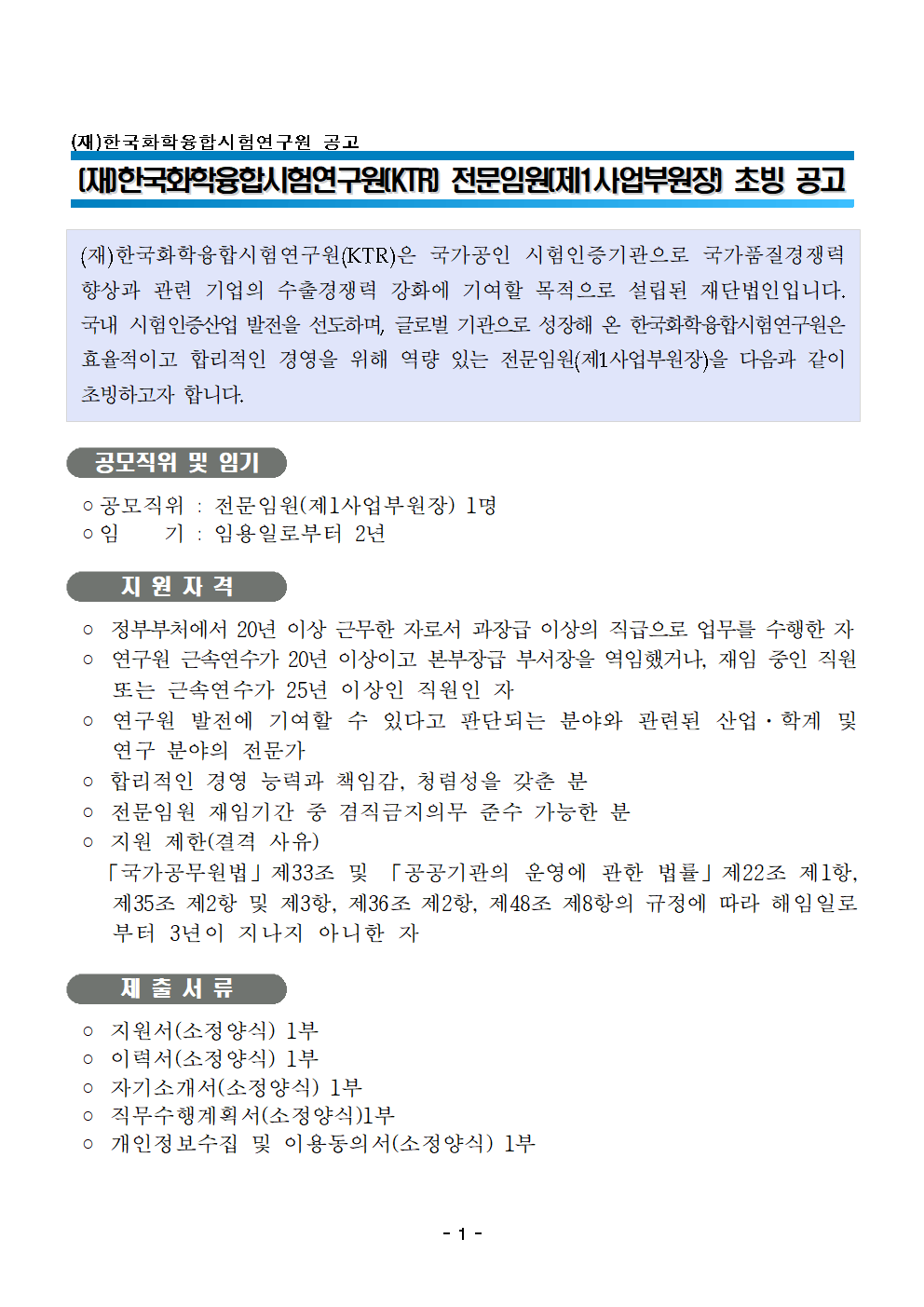 (재)한국화학융합시험연구원 공고

(재)한국화학융합시험연구원(KTR) 전문임원(제1사업부원장) 초빙 공고

(재)한국화학융합시험연구원(KTR)은 국가공인 시험인증기관으로 국가품질경쟁력 향상과 관련 기업의 수출경쟁력 강화에 기여할 목적으로 설립된 재단법인입니다. 국내 시험인증산업 발전을 선도하며, 글로벌 기관으로 성장해 온 한국화학융합시험연구원은 효율적이고 합리적인 경영을 위해 역량 있는 전문임원(제1사업부원장)을 다음과 같이 초빙하고자 합니다.

공모직위 및 임기

○ 공모직위 : 전문임원(제1사업부원장) 1명
○ 임 기 : 임용일로부터 2년

지 원 자 격

○ 정부부처에서 20년 이상 근무한 자로서 과장급 이상의 직급으로 업무를 수행한 자
○ 연구원 근속연수가 20년 이상이고 본부장급 부서장을 역임했거나, 재임 중인 직원 또는 근속연수가 25년 이상인 직원인 자
○ 연구원 발전에 기여할 수 있다고 판단되는 분야와 관련된 산업·학계 및 연구 분야의 전문가
○ 합리적인 경영 능력과 책임감, 청렴성을 갖춘 분
○ 전문임원 재임기간 중 겸직금지의무 준수 가능한 분
○ 지원 제한(결격 사유)
「국가공무원법」제33조 및 「공공기관의 운영에 관한 법률」제22조 제1항, 제35조 제2항 및 제3항, 제36조 제2항, 제48조 제8항의 규정에 따라 해임일로부터 3년이 지나지 아니한 자

제 출 서 류

○ 지원서(소정양식) 1부
○ 이력서(소정양식) 1부
○ 자기소개서(소정양식) 1부
○ 직무수행계획서(소정양식)1부
○ 개인정보수집 및 이용동의서(소정양식) 1부

- 1 -